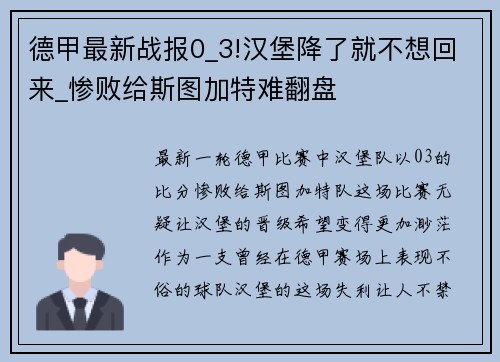 德甲最新战报0_3!汉堡降了就不想回来_惨败给斯图加特难翻盘

最新一轮德甲比赛中汉堡队以03的比分惨败给斯图加特队这场比赛无疑让汉堡的晋级希望变得更加渺茫作为一支曾经在德甲赛场上表现不俗的球队汉堡的这场失利让人不禁